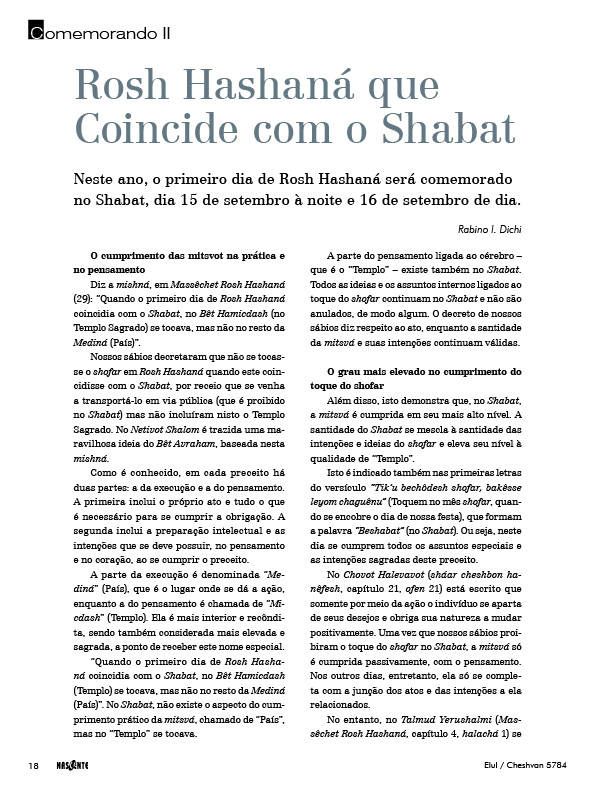 Comemorando II

Rosh Hashaná que Coincide com o Shabat

Neste ano, o primeiro dia de Rosh Hashaná será comemorado no Shabat, dia 15 de setembro à noite e 16 de setembro de dia.

Rabino I. Dichi

O cumprimento das mitsvot na prática e no pensamento

Diz a mishná, em Massêchet Rosh Hashaná (29): "Quando o primeiro dia de Rosh Hashaná coincidia com o Shabat, no Bêt Hamicdash (no Templo Sagrado) se tocava, mas não no resto da Mediná (País)".

Nossos sábios decretaram que não se tocasse o shofar em Rosh Hashaná quando este coincidisse com o Shabat, por receio que se venha a transportá-lo em via pública (que é proibido no Shabat) mas não incluíram nisto o Templo Sagrado. No Netivot Shalom é trazida uma maravilhosa ideia do Bêt Avraham, baseada nesta mishná.

Como é conhecido, em cada preceito há duas partes: a da execução e a do pensamento. A primeira inclui o próprio ato e tudo o que é necessário para se cumprir a obrigação. A segunda inclui a preparação intelectual e as intenções que se deve possuir, no pensamento e no coração, ao se cumprir o preceito.

A parte da execução é denominada "Mediná" (País), que é o lugar onde se dá a ação, enquanto a do pensamento é chamada de "Micdash" (Templo). Ela é mais interior e recôndita, sendo também considerada mais elevada e sagrada, a ponto de receber este nome especial.

"Quando o primeiro dia de Rosh Hashaná coincidia com o Shabat, no Bêt Hamicdash (Templo) se tocava, mas não no resto da Mediná (País)". No Shabat, não existe o aspecto do cumprimento prático da mitsvá, chamado de "País", mas no "Templo" se tocava.

A parte do pensamento ligada ao cérebro – que é o "Templo" – existe também no Shabat. Todas as ideias e os assuntos internos ligados ao toque do shofar continuam no Shabat e não são anulados, de modo algum. O decreto de nossos sábios diz respeito ao ato, enquanto a santidade da mitsvá e suas intenções continuam válidas.

O grau mais elevado no cumprimento do toque do shofar

Além disso, isto demonstra que, no Shabat, a mitsvá é cumprida em seu mais alto nível. A santidade do Shabat se mescla à santidade das intenções e ideias do shofar e eleva seu nível à qualidade de "Templo".

Isto é indicado também nas primeiras letras do versículo "Tik'u bechôdesh shofar, bakêsse leyom chaguênu" (Toquem no mês shofar, quando se encobre o dia de nossa festa), que formam a palavra "Beshabat" (no Shabat). Ou seja, neste dia se cumprem todos os assuntos especiais e as intenções sagradas deste preceito.

No Chovot Halevavot (sháar cheshbon hanêfesh, capítulo 21, ofen 21) está escrito que somente por meio da ação o indivíduo se aparta de seus desejos e obriga sua natureza a mudar positivamente. Uma vez que nossos sábios proibiram o toque do shofar no Shabat, a mitsvá só é cumprida passivamente, com o pensamento. Nos outros dias, entretanto, ela só se completa com a junção dos atos e das intenções a ela relacionados.

No entanto, no Talmud Yerushalmi (Massêchet Rosh Hashaná, capítulo 4, halachá 1) se

18 NASCENTE Elul / Cheshvan 5784